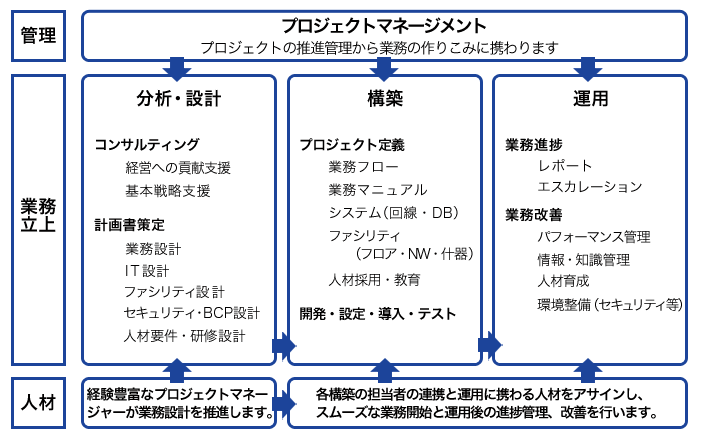 管理

プロジェクトマネージメント
プロジェクトの推進管理から業務の作りこみに携わります

業務立上

分析・設計

コンサルティング
経営への貢献支援
基本戦略支援

計画書策定
業務設計
IT設計
ファシリティ設計
セキュリティ・BCP設計
人材要件・研修設計

構築

プロジェクト定義
業務フロー
業務マニュアル
システム（回線・DB）
ファシリティ（フロア・NW・什器）
人材採用・教育

開発・設定・導入・テスト

運用

業務進捗
レポート
エスカレーション

業務改善
パフォーマンス管理
情報・知識管理
人材育成
環境整備（セキュリティ等）

人材

経験豊富なプロジェクトマネージャーが業務設計を推進します。

各構築の担当者の連携と運用に携わる人材をアサインし、スムーズな業務開始と運用後の進捗管理、改善を行います。